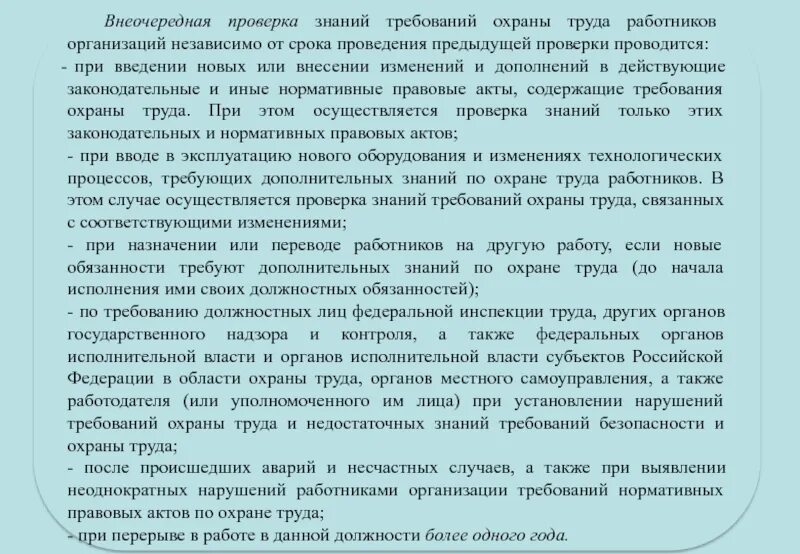 Внеочередная проверка знаний требований охраны труда работников организаций независимо от срока проведения предыдущей проверки проводится:
- при введении новых или внесении изменений и дополнений в действующие законодательные и иные нормативные правовые акты, содержащие требования охраны труда. При этом осуществляется проверка знаний только этих законодательных и нормативных правовых актов;
- при вводе в эксплуатацию нового оборудования и изменениях технологических процессов, требующих дополнительных знаний по охране труда работников. В этом случае осуществляется проверка знаний требований охраны труда, связанных с соответствующими изменениями;
- при назначении или переводе работников на другую работу, если новые обязанности требуют дополнительных знаний по охране труда (до начала исполнения ими своих должностных обязанностей);
- по требованию должностных лиц федеральной инспекции труда, других органов государственного надзора и контроля, а также федеральных органов исполнительной власти и органов исполнительной власти субъектов Российской Федерации в области охраны труда, органов местного самоуправления, а также работодателя (или уполномоченного им лица) при установлении нарушений требований охраны труда и недостаточных знаний требований безопасности и охраны труда;
- после происшедших аварий и несчастных случаев, а также при выявлении неоднократных нарушений работниками организации требований нормативных правовых актов по охране труда;
- при перерыве в работе в данной должности более одного года.